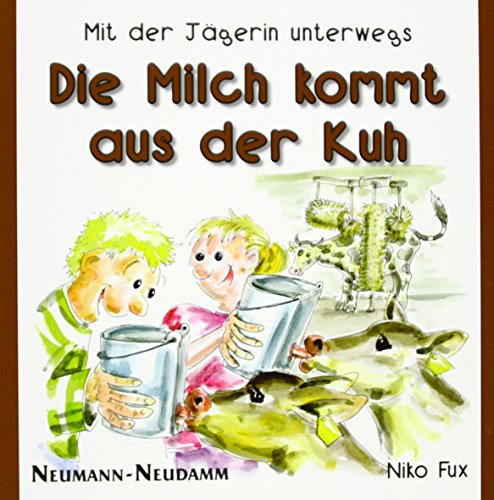 Mit der Jägerin unterwegs

Die Milch kommt aus der Kuh

NEUMANN-NEUDAMM

Niko Fux